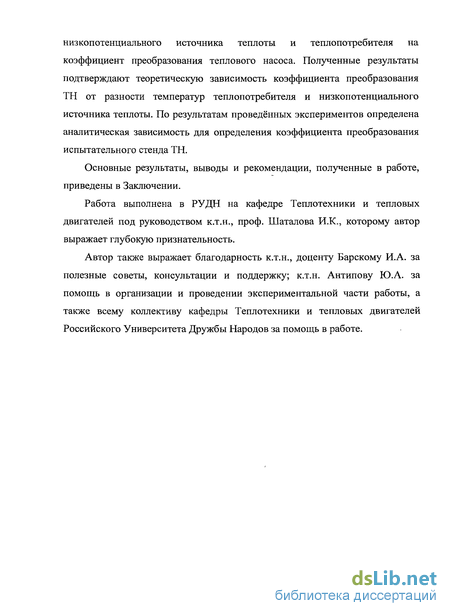 низкопотенциального источника теплоты и теплопотребителя на коэффициент преобразования теплового насоса. Полученные результаты подтверждают теоретическую зависимость коэффициента преобразования ТН от разности температур теплопотребителя и низкопотенциального источника теплоты. По результатам проведённых экспериментов определена аналитическая зависимость для определения коэффициента преобразования испытательного стенда ТН.

Основные результаты, выводы и рекомендации, полученные в работе, приведены в Заключении.

Работа выполнена в РУДН на кафедре Теплотехники и тепловых двигателей под руководством к.т.н., проф. Шаталова И.К., которому автор выражает глубокую признательность.

Автор также выражает благодарность к.т.н., доценту Барскому И.А. за полезные советы, консультации и поддержку; к.т.н. Антипову Ю.А. за помощь в организации и проведении экспериментальной части работы, а также всему коллективу кафедры Теплотехники и тепловых двигателей Российского Университета Дружбы Народов за помощь в работе.

dsLib.net
библиотека диссертаций